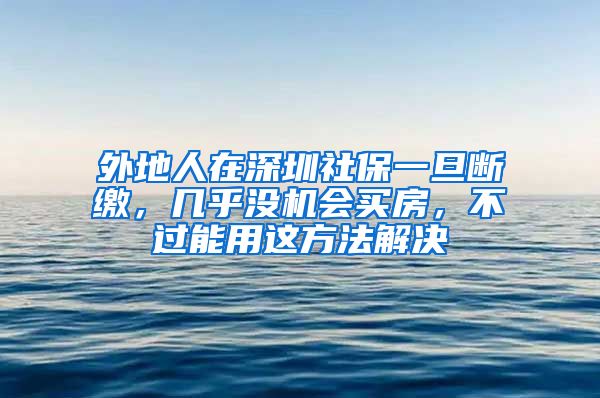 外地人在深圳社保一旦断缴，几乎没机会买房，不过能用这方法解决